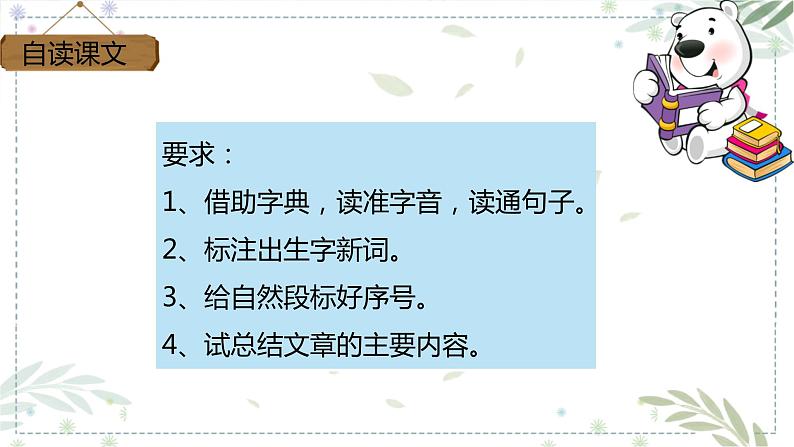 自读课文

要求：

1、借助字典，读准字音，读通句子。

2、标注出生字新词。

3、给自然段标好序号。

4、试总结文章的主要内容。